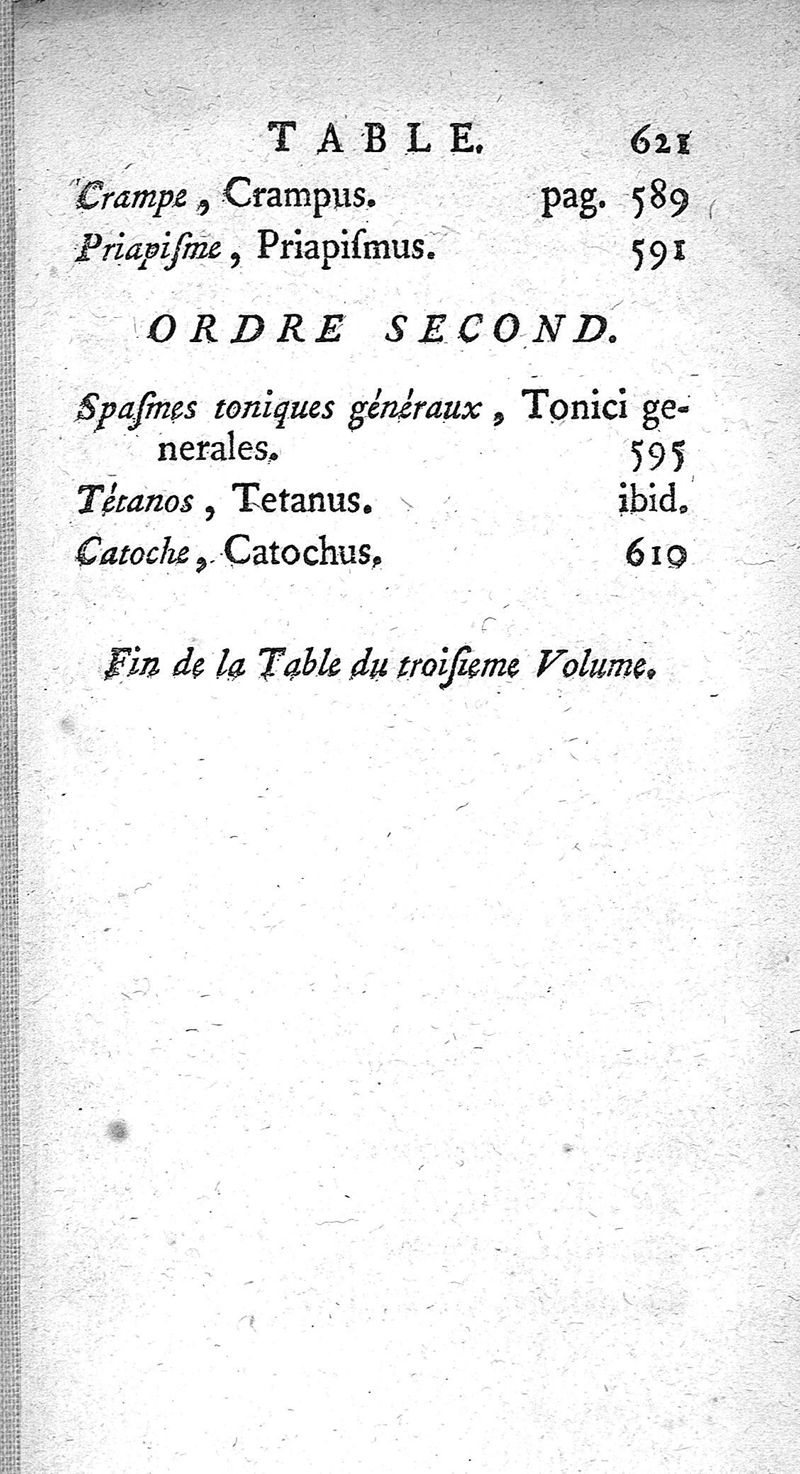 TABLE. 621

Crampe, Crampus. pag. 589

Priapiſme, Priapiſmus. 591

ORDRE SECOND.

Spaſmes toniques généraux, Tonici generales. 595

Tétanos, Tetanus. ibid.

Catoche, Catochus. 610

Fin de la Table du troiſieme Volume.